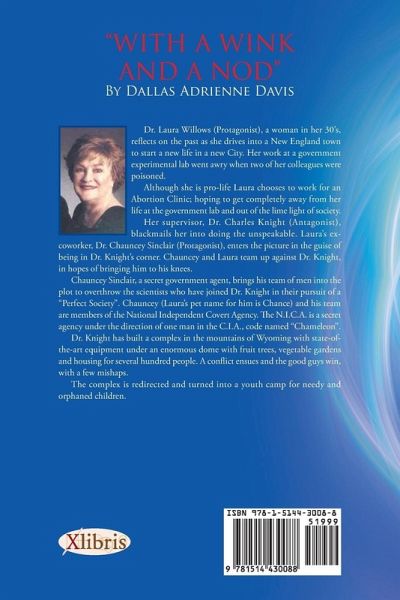 "WITH A WINK AND A NOD"
By Dallas Adrienne Davis

Dr. Laura Willows (Protagonist), a woman in her 30's, reflects on the past as she drives into a New England town to start a new life in a new City. Her work at a government experimental lab went awry when two of her colleagues were poisoned.

Although she is pro-life Laura chooses to work for an Abortion Clinic; hoping to get completely away from her life at the government lab and out of the lime light of society.

Her supervisor, Dr. Charles Knight (Antagonist), blackmails her into doing the unspeakable. Laura's ex-coworker, Dr. Chauncey Sinclair (Protagonist), enters the picture in the guise of being in Dr. Knight's corner. Chauncey and Laura team up against Dr. Knight, in hopes of bringing him to his knees.

Chauncey Sinclair, a secret government agent, brings his team of men into the plot to overthrow the scientists who have joined Dr. Knight in their pursuit of a "Perfect Society". Chauncey (Laura's pet name for him is Chance) and his team are members of the National Independent Covert Agency. The N.I.C.A. is a secret agency under the direction of one man in the C.I.A., code named "Chameleon".

Dr. Knight has built a complex in the mountains of Wyoming with state-of-the-art equipment under an enormous dome with fruit trees, vegetable gardens and housing for several hundred people. A conflict ensues and the good guys win, with a few mishaps.

The complex is redirected and turned into a youth camp for needy and orphaned children.

Xlibris

ISBN 978-1-5144-3008-8
51999
9 781514 430088